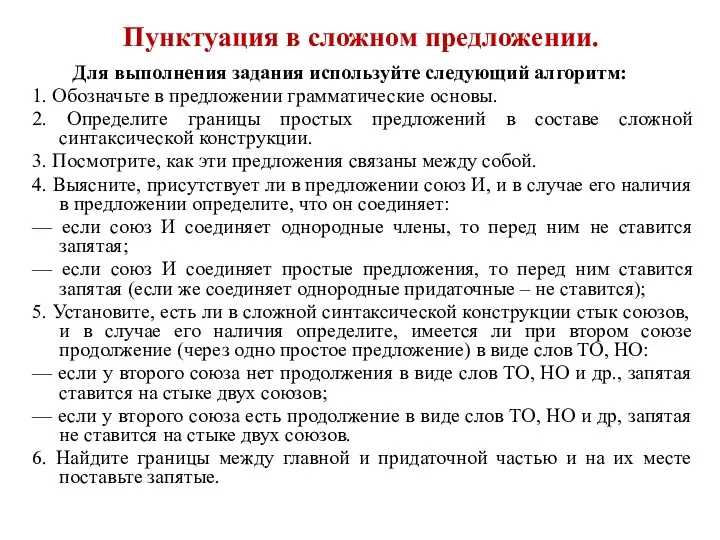 Пунктуация в сложном предложении.

Для выполнения задания используйте следующий алгоритм:

1. Обозначьте в предложении грамматические основы.

2. Определите границы простых предложений в составе сложной синтаксической конструкции.

3. Посмотрите, как эти предложения связаны между собой.

4. Выясните, присутствует ли в предложении союз И, и в случае его наличия в предложении определите, что он соединяет:

— если союз И соединяет однородные члены, то перед ним не ставится запятая;

— если союз И соединяет простые предложения, то перед ним ставится запятая (если же соединяет однородные придаточные – не ставится);

5. Установите, есть ли в сложной синтаксической конструкции стык союзов, и в случае его наличия определите, имеется ли при втором союзе продолжение (через одно простое предложение) в виде слов ТО, НО:

— если у второго союза нет продолжения в виде слов ТО, НО и др., запятая ставится на стыке двух союзов;

— если у второго союза есть продолжение в виде слов ТО, НО и др, запятая не ставится на стыке двух союзов.

6. Найдите границы между главной и придаточной частью и на их месте поставьте запятые.